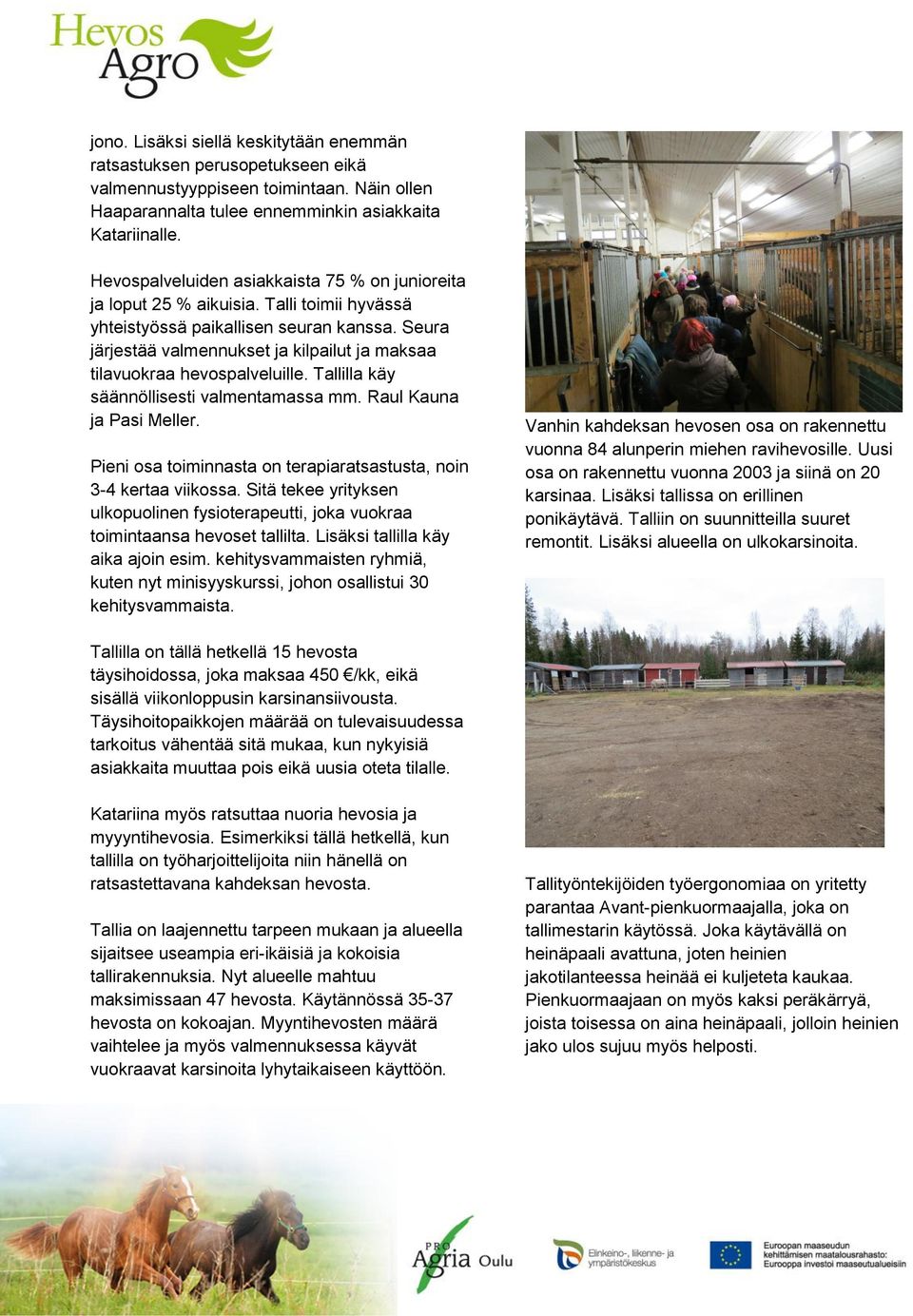 Hevos Agro

jono. Lisäksi siellä keskitytään enemmän ratsastuksen perusopetukseen eikä valmennustyyppiseen toimintaan. Näin ollen Haaparannalta tulee ennemminkin asiakkaita Katariinalle.

Hevospalveluiden asiakkaista 75 % on junioreita ja loput 25 % aikuisia. Talli toimii hyvässä yhteistyössä paikallisen seuran kanssa. Seura järjestää valmennukset ja kilpailut ja maksaa tilavuokraa hevospalveluille. Tallilla käy säännöllisesti valmentamassa mm. Raul Kauna ja Pasi Meller.

Pieni osa toiminnasta on terapiaratsastusta, noin 3-4 kertaa viikossa. Sitä tekee yrityksen ulkopuolinen fysioterapeutti, joka vuokraa toimintaansa hevoset tallilta. Lisäksi tallilla käy aika ajoin esim. kehitysvammaisten ryhmiä, kuten nyt minisyyskurssi, johon osallistui 30 kehitysvammaista.

Tallilla on tällä hetkellä 15 hevosta täysihoidossa, joka maksaa 450 €/kk, eikä sisällä viikonloppusin karsinansiivousta. Täysihoitopaikkojen määrää on tulevaisuudessa tarkoitus vähentää sitä mukaa, kun nykyisiä asiakkaita muuttaa pois eikä uusia oteta tilalle.

Katariina myös ratsuttaa nuoria hevosia ja myyyntihevosia. Esimerkiksi tällä hetkellä, kun tallilla on työharjoittelijoita niin hänellä on ratsastettavana kahdeksan hevosta.

Tallia on laajennettu tarpeen mukaan ja alueella sijaitsee useampia eri-ikäisiä ja kokoisia tallirakennuksia. Nyt alueelle mahtuu maksimissaan 47 hevosta. Käytännössä 35-37 hevosta on kokoajan. Myyntihevosten määrä vaihtelee ja myös valmennuksessa käyvät vuokraavat karsinoita lyhytaikaiseen käyttöön.

Vanhin kahdeksan hevosen osa on rakennettu vuonna 84 alunperin miehen ravihevosille. Uusi osa on rakennettu vuonna 2003 ja siinä on 20 karsinaa. Lisäksi tallissa on erillinen ponikäytävä. Talliin on suunnitteilla suuret remontit. Lisäksi alueella on ulkokarsinoita.

Tallityöntekijöiden työergonomiaa on yritetty parantaa Avant-pienkuormaajalla, joka on tallimestarin käytössä. Joka käytävällä on heinäpaali avattuna, joten heinien jakotilanteessa heinää ei kuljeteta kaukaa. Pienkuormaajaan on myös kaksi peräkärryä, joista toisessa on aina heinäpaali, jolloin heinien jako ulos sujuu myös helposti.

PRO Agria Oulu

Elinkeino-, liikenne- ja ympäristökeskus

Euroopan maaseudun kehittämisen maatalousrahasto: Eurooppa investoi maaseutualueisiin